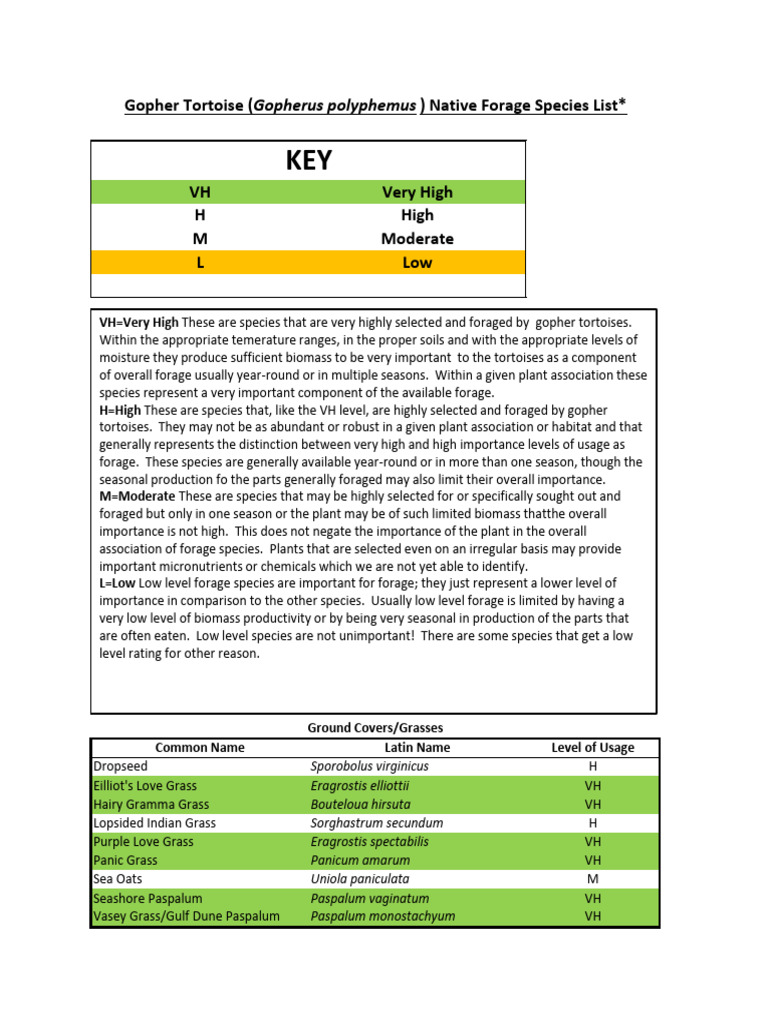 Gopher Tortoise (Gopherus polyphemus ) Native Forage Species List*

KEY

| VH | Very High |
|---|---|
| H | High |
| M | Moderate |
| L | Low |

VH=Very High These are species that are very highly selected and foraged by gopher tortoises. Within the appropriate temerature ranges, in the proper soils and with the appropriate levels of moisture they produce sufficient biomass to be very important to the tortoises as a component of overall forage usually year-round or in multiple seasons. Within a given plant association these species represent a very important component of the available forage.
H=High These are species that, like the VH level, are highly selected and foraged by gopher tortoises. They may not be as abundant or robust in a given plant association or habitat and that generally represents the distinction between very high and high importance levels of usage as forage. These species are generally available year-round or in more than one season, though the seasonal production fo the parts generally foraged may also limit their overall importance.
M=Moderate These are species that may be highly selected for or specifically sought out and foraged but only in one season or the plant may be of such limited biomass thatthe overall importance is not high. This does not negate the importance of the plant in the overall association of forage species. Plants that are selected even on an irregular basis may provide important micronutrients or chemicals which we are not yet able to identify.
L=Low Low level forage species are important for forage; they just represent a lower level of importance in comparison to the other species. Usually low level forage is limited by having a very low level of biomass productivity or by being very seasonal in production of the parts that are often eaten. Low level species are not unimportant! There are some species that get a low level rating for other reason.

Ground Covers/Grasses

| Common Name | Latin Name | Level of Usage |
|---|---|---|
| Dropseed | Sporobolus virginicus | H |
| Eilliot's Love Grass | Eragrostis elliottii | VH |
| Hairy Gramma Grass | Bouteloua hirsuta | VH |
| Lopsided Indian Grass | Sorghastrum secundum | H |
| Purple Love Grass | Eragrostis spectabilis | VH |
| Panic Grass | Panicum amarum | VH |
| Sea Oats | Uniola paniculata | M |
| Seashore Paspalum | Paspalum vaginatum | VH |
| Vasey Grass/Gulf Dune Paspalum | Paspalum monostachyum | VH |